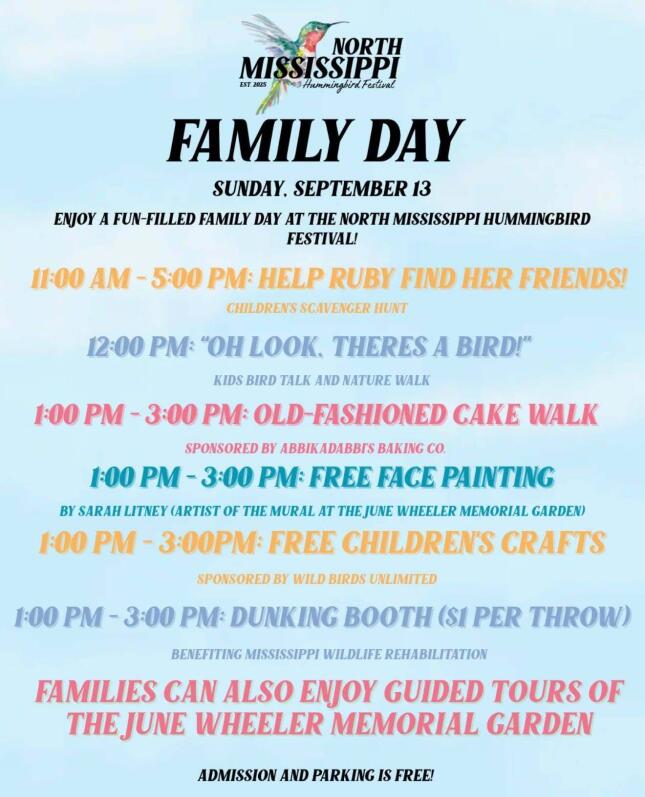 NORTH MISSISSIPPI
EST 2025 Hummingbird Festival

FAMILY DAY

SUNDAY, SEPTEMBER 13

ENJOY A FUN-FILLED FAMILY DAY AT THE NORTH MISSISSIPPI HUMMINGBIRD FESTIVAL!

11:00 AM - 5:00 PM: HELP RUBY FIND HER FRIENDS!

CHILDREN'S SCAVENGER HUNT

12:00 PM: "OH LOOK, THERES A BIRD!"

KIDS BIRD TALK AND NATURE WALK

1:00 PM - 3:00 PM: OLD-FASHIONED CAKE WALK

SPONSORED BY ABBIKADABBI'S BAKING CO.

1:00 PM - 3:00 PM: FREE FACE PAINTING

BY SARAH LITNEY (ARTIST OF THE MURAL AT THE JUNE WHEELER MEMORIAL GARDEN)

1:00 PM - 3:00PM: FREE CHILDREN'S CRAFTS

SPONSORED BY WILD BIRDS UNLIMITED

1:00 PM - 3:00 PM: DUNKING BOOTH ($1 PER THROW)

BENEFITING MISSISSIPPI WILDLIFE REHABILITATION

FAMILIES CAN ALSO ENJOY GUIDED TOURS OF THE JUNE WHEELER MEMORIAL GARDEN

ADMISSION AND PARKING IS FREE!